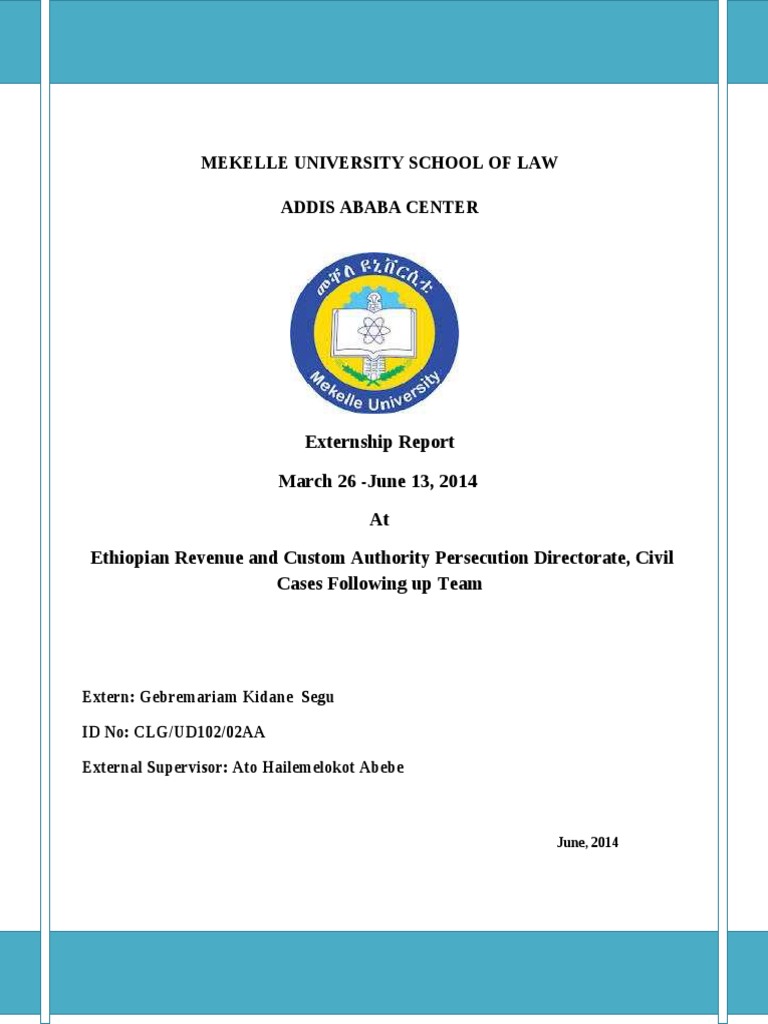 MEKELLE UNIVERSITY SCHOOL OF LAW

ADDIS ABABA CENTER

መቐለ ዩኒቨርሲቲ

Mekelle University

Externship Report

March 26 -June 13, 2014

At

Ethiopian Revenue and Custom Authority Persecution Directorate, Civil Cases Following up Team

Extern: Gebremariam Kidane Segu

ID No: CLG/UD102/02AA

External Supervisor: Ato Hailemelokot Abebe

June, 2014